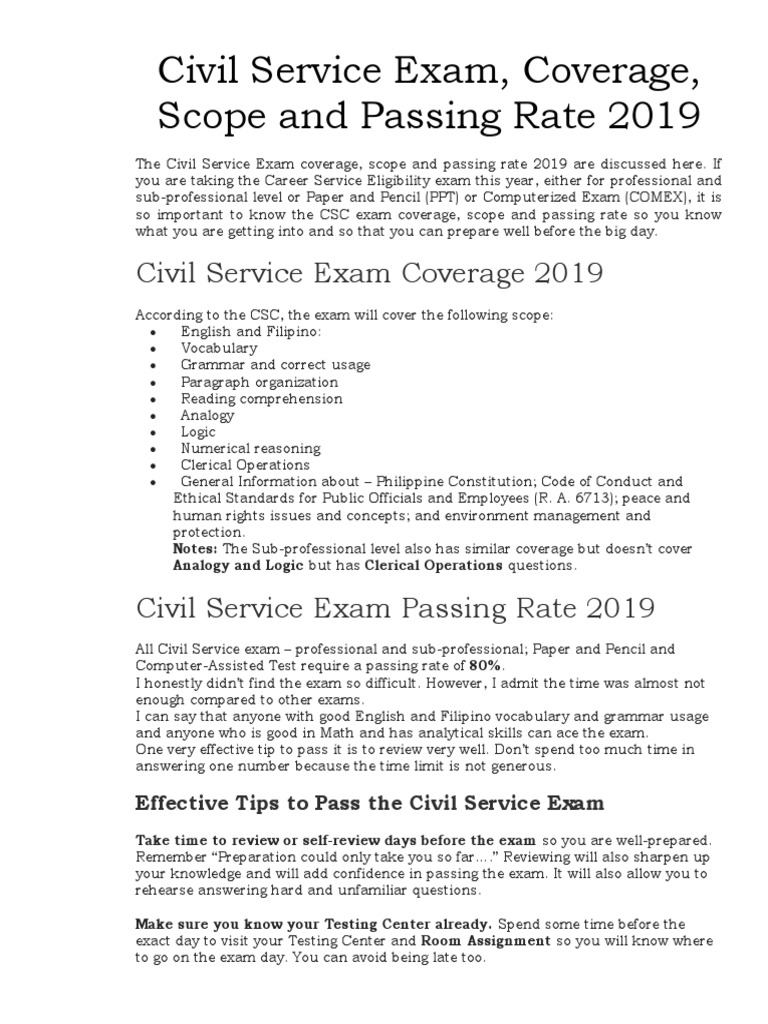 Civil Service Exam, Coverage, Scope and Passing Rate 2019

The Civil Service Exam coverage, scope and passing rate 2019 are discussed here. If you are taking the Career Service Eligibility exam this year, either for professional and sub-professional level or Paper and Pencil (PPT) or Computerized Exam (COMEX), it is so important to know the CSC exam coverage, scope and passing rate so you know what you are getting into and so that you can prepare well before the big day.

Civil Service Exam Coverage 2019

According to the CSC, the exam will cover the following scope:
• English and Filipino:
• Vocabulary
• Grammar and correct usage
• Paragraph organization
• Reading comprehension
• Analogy
• Logic
• Numerical reasoning
• Clerical Operations
• General Information about – Philippine Constitution; Code of Conduct and Ethical Standards for Public Officials and Employees (R. A. 6713); peace and human rights issues and concepts; and environment management and protection.
Notes: The Sub-professional level also has similar coverage but doesn't cover Analogy and Logic but has Clerical Operations questions.

Civil Service Exam Passing Rate 2019

All Civil Service exam – professional and sub-professional; Paper and Pencil and Computer-Assisted Test require a passing rate of 80%.
I honestly didn't find the exam so difficult. However, I admit the time was almost not enough compared to other exams.
I can say that anyone with good English and Filipino vocabulary and grammar usage and anyone who is good in Math and has analytical skills can ace the exam.
One very effective tip to pass it is to review very well. Don't spend too much time in answering one number because the time limit is not generous.

Effective Tips to Pass the Civil Service Exam

Take time to review or self-review days before the exam so you are well-prepared. Remember "Preparation could only take you so far…." Reviewing will also sharpen up your knowledge and will add confidence in passing the exam. It will also allow you to rehearse answering hard and unfamiliar questions.

Make sure you know your Testing Center already. Spend some time before the exact day to visit your Testing Center and Room Assignment so you will know where to go on the exam day. You can avoid being late too.